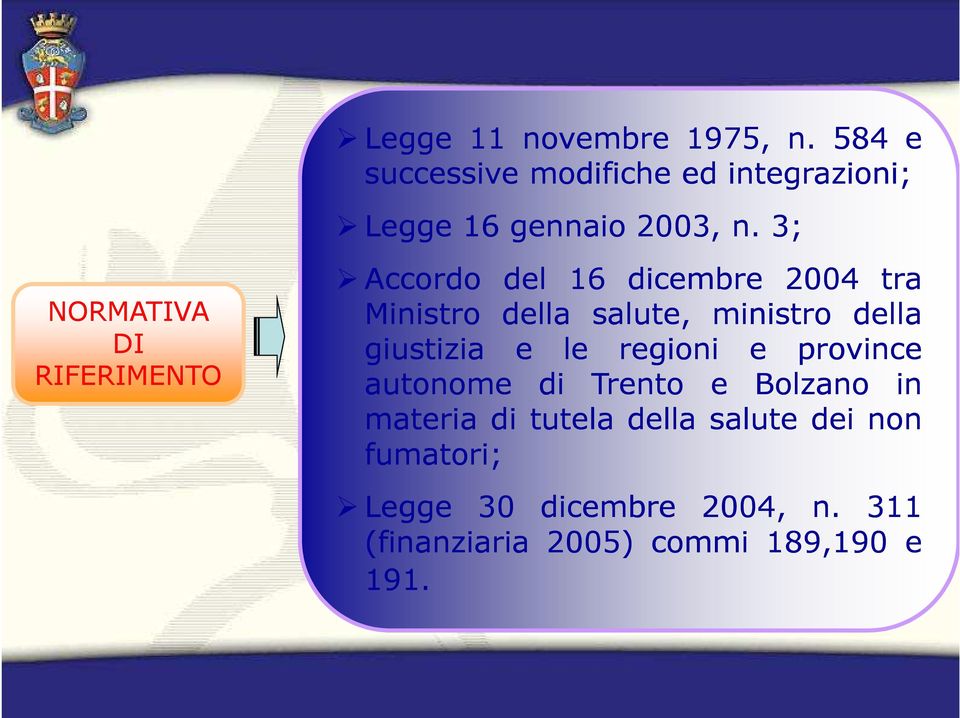 NORMATIVA
DI
RIFERIMENTO

➢ Legge 11 novembre 1975, n. 584 e successive modifiche ed integrazioni;

➢ Legge 16 gennaio 2003, n. 3;

➢ Accordo del 16 dicembre 2004 tra Ministro della salute, ministro della giustizia e le regioni e province autonome di Trento e Bolzano in materia di tutela della salute dei non fumatori;

➢ Legge 30 dicembre 2004, n. 311 (finanziaria 2005) commi 189,190 e 191.